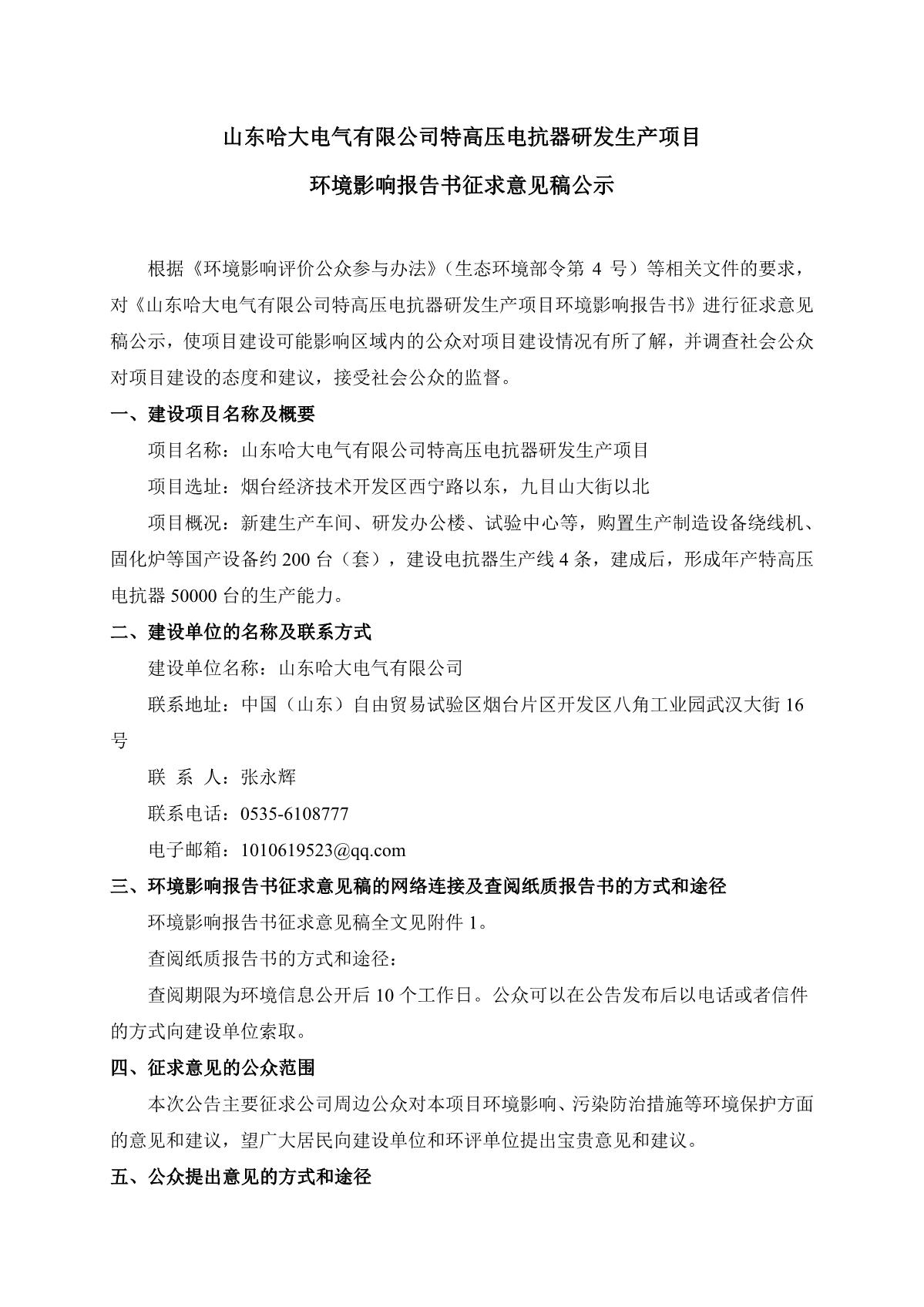 山东哈大电气有限公司特高压电抗器研发生产项目

环境影响报告书征求意见稿公示

根据《环境影响评价公众参与办法》（生态环境部令第 4 号）等相关文件的要求，对《山东哈大电气有限公司特高压电抗器研发生产项目环境影响报告书》进行征求意见稿公示，使项目建设可能影响区域内的公众对项目建设情况有所了解，并调查社会公众对项目建设的态度和建议，接受社会公众的监督。

一、建设项目名称及概要

项目名称：山东哈大电气有限公司特高压电抗器研发生产项目

项目选址：烟台经济技术开发区西宁路以东，九目山大街以北

项目概况：新建生产车间、研发办公楼、试验中心等，购置生产制造设备绕线机、固化炉等国产设备约 200 台（套），建设电抗器生产线 4 条，建成后，形成年产特高压电抗器 50000 台的生产能力。

二、建设单位的名称及联系方式

建设单位名称：山东哈大电气有限公司

联系地址：中国（山东）自由贸易试验区烟台片区开发区八角工业园武汉大街 16 号

联 系 人：张永辉

联系电话：0535-6108777

电子邮箱：1010619523@qq.com

三、环境影响报告书征求意见稿的网络连接及查阅纸质报告书的方式和途径

环境影响报告书征求意见稿全文见附件 1。

查阅纸质报告书的方式和途径：

查阅期限为环境信息公开后 10 个工作日。公众可以在公告发布后以电话或者信件的方式向建设单位索取。

四、征求意见的公众范围

本次公告主要征求公司周边公众对本项目环境影响、污染防治措施等环境保护方面的意见和建议，望广大居民向建设单位和环评单位提出宝贵意见和建议。

五、公众提出意见的方式和途径